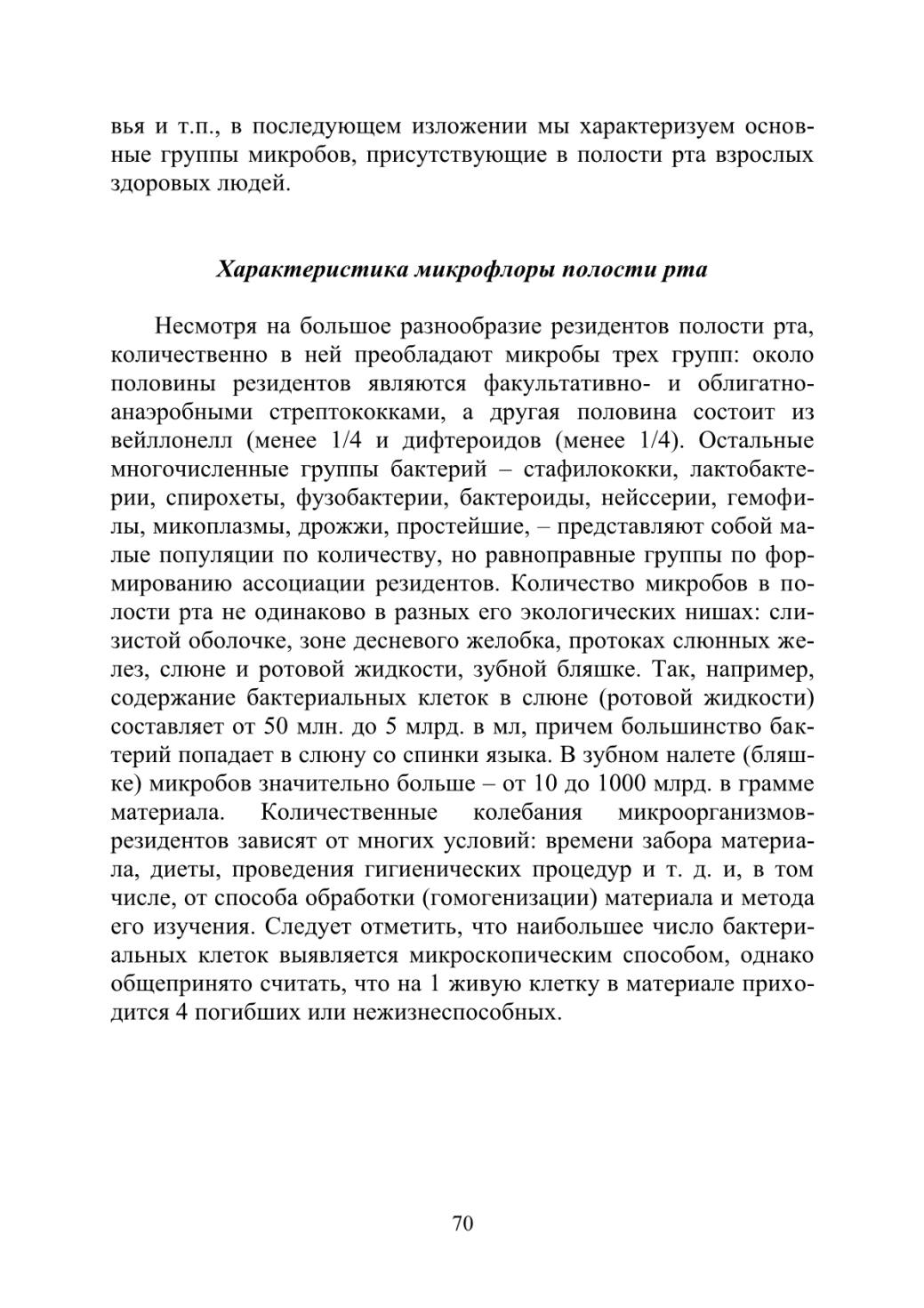 вья и т.п., в последующем изложении мы характеризуем основные группы микробов, присутствующие в полости рта взрослых здоровых людей.

Характеристика микрофлоры полости рта

Несмотря на большое разнообразие резидентов полости рта, количественно в ней преобладают микробы трех групп: около половины резидентов являются факультативно- и облигатно-анаэробными стрептококками, а другая половина состоит из вейллонелл (менее 1/4 и дифтероидов (менее 1/4). Остальные многочисленные группы бактерий – стафилококки, лактобактерии, спирохеты, фузобактерии, бактероиды, нейссерии, гемофилы, микоплазмы, дрожжи, простейшие, – представляют собой малые популяции по количеству, но равноправные группы по формированию ассоциации резидентов. Количество микробов в полости рта не одинаково в разных его экологических нишах: слизистой оболочке, зоне десневого желобка, протоках слюнных желез, слюне и ротовой жидкости, зубной бляшке. Так, например, содержание бактериальных клеток в слюне (ротовой жидкости) составляет от 50 млн. до 5 млрд. в мл, причем большинство бактерий попадает в слюну со спинки языка. В зубном налете (бляшке) микробов значительно больше – от 10 до 1000 млрд. в грамме материала. Количественные колебания микроорганизмов-резидентов зависят от многих условий: времени забора материала, диеты, проведения гигиенических процедур и т. д. и, в том числе, от способа обработки (гомогенизации) материала и метода его изучения. Следует отметить, что наибольшее число бактериальных клеток выявляется микроскопическим способом, однако общепринято считать, что на 1 живую клетку в материале приходится 4 погибших или нежизнеспособных.

70